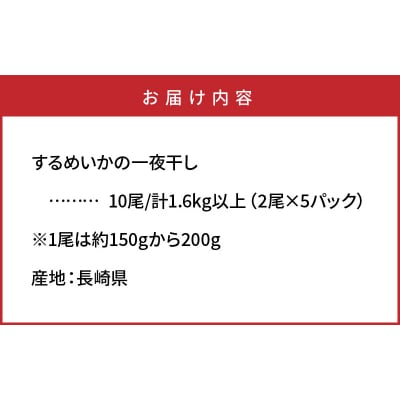 お届け内容

するめいかの一夜干し

……… 10尾/計1.6kg以上（2尾×5パック）

※1尾は約150gから200g

産地：長崎県